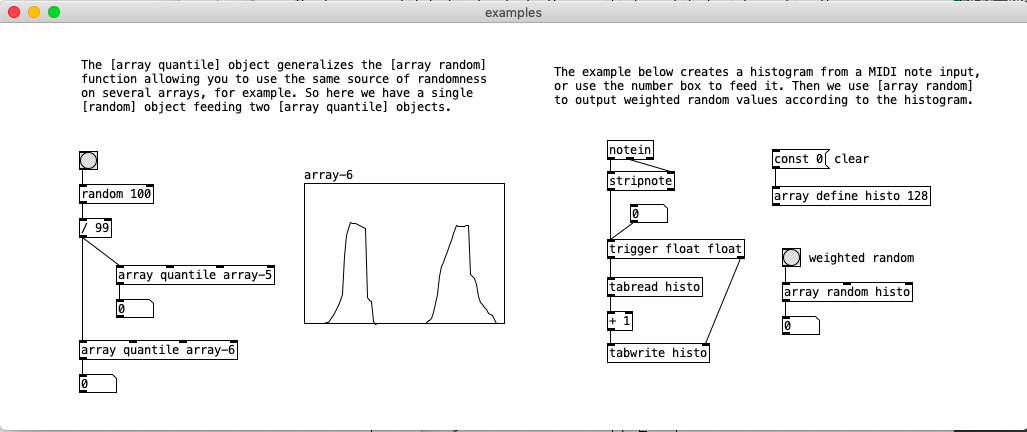 examples

The [array quantile] object generalizes the [array random] function allowing you to use the same source of randomness on several arrays, for example. So here we have a single [random] object feeding two [array quantile] objects.

random 100

/ 99

array quantile array-5

0

array quantile array-6

0

array-6

The example below creates a histogram from a MIDI note input, or use the number box to feed it. Then we use [array random] to output weighted random values according to the histogram.

notein

stripnote

0

trigger float float

tabread histo

+ 1

tabwrite histo

const 0 clear

array define histo 128

weighted random

array random histo

0